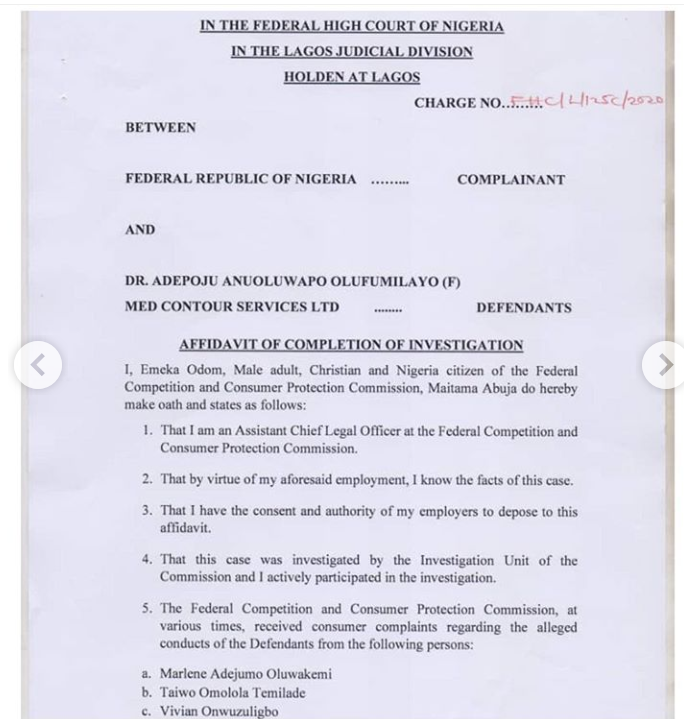 IN THE FEDERAL HIGH COURT OF NIGERIA
IN THE LAGOS JUDICIAL DIVISION
HOLDEN AT LAGOS

CHARGE NO..FHC/L/125C/2020

BETWEEN

FEDERAL REPUBLIC OF NIGERIA ......... COMPLAINANT

AND

DR. ADEPOJU ANUOLUWAPO OLUFUMILAYO (F)
MED CONTOUR SERVICES LTD ........ DEFENDANTS

AFFIDAVIT OF COMPLETION OF INVESTIGATION

I, Emeka Odom, Male adult, Christian and Nigeria citizen of the Federal Competition and Consumer Protection Commission, Maitama Abuja do hereby make oath and states as follows:

1. That I am an Assistant Chief Legal Officer at the Federal Competition and Consumer Protection Commission.

2. That by virtue of my aforesaid employment, I know the facts of this case.

3. That I have the consent and authority of my employers to depose to this affidavit.

4. That this case was investigated by the Investigation Unit of the Commission and I actively participated in the investigation.

5. The Federal Competition and Consumer Protection Commission, at various times, received consumer complaints regarding the alleged conducts of the Defendants from the following persons:

a. Marlene Adejumo Oluwakemi
b. Taiwo Omolola Temilade
c. Vivian Onwuzuligbo